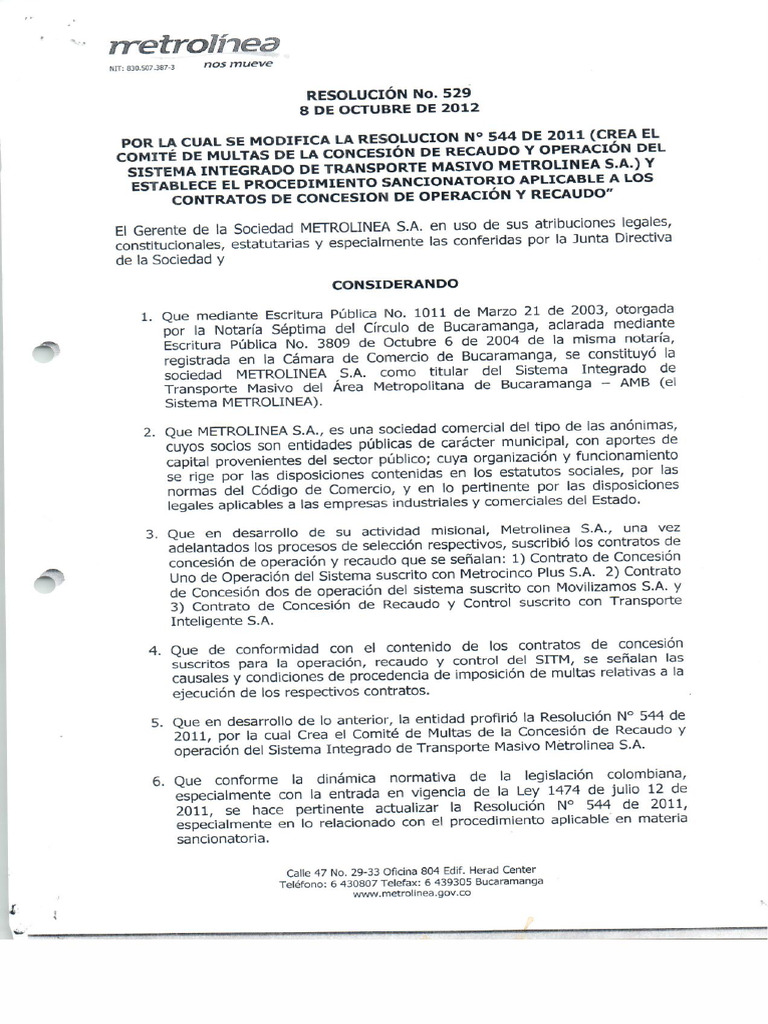 metrolínea
NIT: 830.507.387-3
nos mueve

RESOLUCIÓN No. 529
8 DE OCTUBRE DE 2012

POR LA CUAL SE MODIFICA LA RESOLUCION N° 544 DE 2011 (CREA EL COMITÉ DE MULTAS DE LA CONCESIÓN DE RECAUDO Y OPERACIÓN DEL SISTEMA INTEGRADO DE TRANSPORTE MASIVO METROLINEA S.A.) Y ESTABLECE EL PROCEDIMIENTO SANCIONATORIO APLICABLE A LOS CONTRATOS DE CONCESION DE OPERACIÓN Y RECAUDO"

El Gerente de la Sociedad METROLINEA S.A. en uso de sus atribuciones legales, constitucionales, estatutarias y especialmente las conferidas por la Junta Directiva de la Sociedad y

CONSIDERANDO

1. Que mediante Escritura Pública No. 1011 de Marzo 21 de 2003, otorgada por la Notaría Séptima del Círculo de Bucaramanga, aclarada mediante Escritura Pública No. 3809 de Octubre 6 de 2004 de la misma notaría, registrada en la Cámara de Comercio de Bucaramanga, se constituyó la sociedad METROLINEA S.A. como titular del Sistema Integrado de Transporte Masivo del Área Metropolitana de Bucaramanga – AMB (el Sistema METROLINEA).

2. Que METROLINEA S.A., es una sociedad comercial del tipo de las anónimas, cuyos socios son entidades públicas de carácter municipal, con aportes de capital provenientes del sector público; cuya organización y funcionamiento se rige por las disposiciones contenidas en los estatutos sociales, por las normas del Código de Comercio, y en lo pertinente por las disposiciones legales aplicables a las empresas industriales y comerciales del Estado.

3. Que en desarrollo de su actividad misional, Metrolinea S.A., una vez adelantados los procesos de selección respectivos, suscribió los contratos de concesión de operación y recaudo que se señalan: 1) Contrato de Concesión Uno de Operación del Sistema suscrito con Metrocinco Plus S.A. 2) Contrato de Concesión dos de operación del sistema suscrito con Movilizamos S.A. y 3) Contrato de Concesión de Recaudo y Control suscrito con Transporte Inteligente S.A.

4. Que de conformidad con el contenido de los contratos de concesión suscritos para la operación, recaudo y control del SITM, se señalan las causales y condiciones de procedencia de imposición de multas relativas a la ejecución de los respectivos contratos.

5. Que en desarrollo de lo anterior, la entidad profirió la Resolución N° 544 de 2011, por la cual Crea el Comité de Multas de la Concesión de Recaudo y operación del Sistema Integrado de Transporte Masivo Metrolinea S.A.

6. Que conforme la dinámica normativa de la legislación colombiana, especialmente con la entrada en vigencia de la Ley 1474 de julio 12 de 2011, se hace pertinente actualizar la Resolución N° 544 de 2011, especialmente en lo relacionado con el procedimiento aplicable en materia sancionatoria.

Calle 47 No. 29-33 Oficina 804 Edif. Herad Center
Teléfono: 6 430807 Telefax: 6 439305 Bucaramanga
www.metrolinea.gov.co